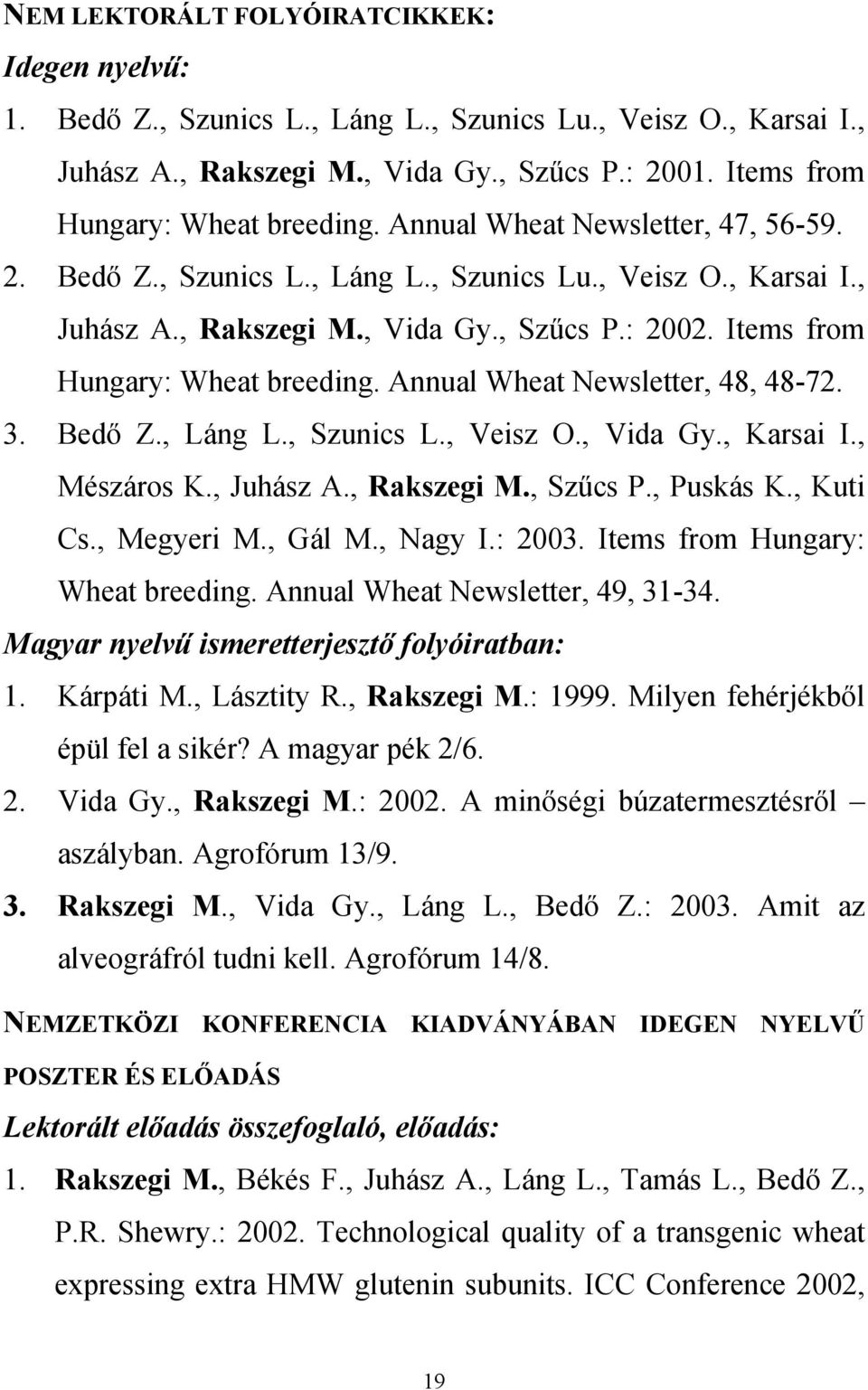 NEM LEKTORÁLT FOLYÓIRATCIKKEK:

Idegen nyelvű:

1. Bedő Z., Szunics L., Láng L., Szunics Lu., Veisz O., Karsai I., Juhász A., Rakszegi M., Vida Gy., Szűcs P.: 2001. Items from Hungary: Wheat breeding. Annual Wheat Newsletter, 47, 56-59.

2. Bedő Z., Szunics L., Láng L., Szunics Lu., Veisz O., Karsai I., Juhász A., Rakszegi M., Vida Gy., Szűcs P.: 2002. Items from Hungary: Wheat breeding. Annual Wheat Newsletter, 48, 48-72.

3. Bedő Z., Láng L., Szunics L., Veisz O., Vida Gy., Karsai I., Mészáros K., Juhász A., Rakszegi M., Szűcs P., Puskás K., Kuti Cs., Megyeri M., Gál M., Nagy I.: 2003. Items from Hungary: Wheat breeding. Annual Wheat Newsletter, 49, 31-34.

Magyar nyelvű ismeretterjesztő folyóiratban:

1. Kárpáti M., Lásztity R., Rakszegi M.: 1999. Milyen fehérjékből épül fel a sikér? A magyar pék 2/6.

2. Vida Gy., Rakszegi M.: 2002. A minőségi búzatermesztésről – aszályban. Agrofórum 13/9.

3. Rakszegi M., Vida Gy., Láng L., Bedő Z.: 2003. Amit az alveográfról tudni kell. Agrofórum 14/8.

NEMZETKÖZI KONFERENCIA KIADVÁNYÁBAN IDEGEN NYELVŰ POSZTER ÉS ELŐADÁS

Lektorált előadás összefoglaló, előadás:

1. Rakszegi M., Békés F., Juhász A., Láng L., Tamás L., Bedő Z., P.R. Shewry.: 2002. Technological quality of a transgenic wheat expressing extra HMW glutenin subunits. ICC Conference 2002,

19